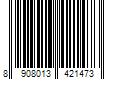 8 908013 421473